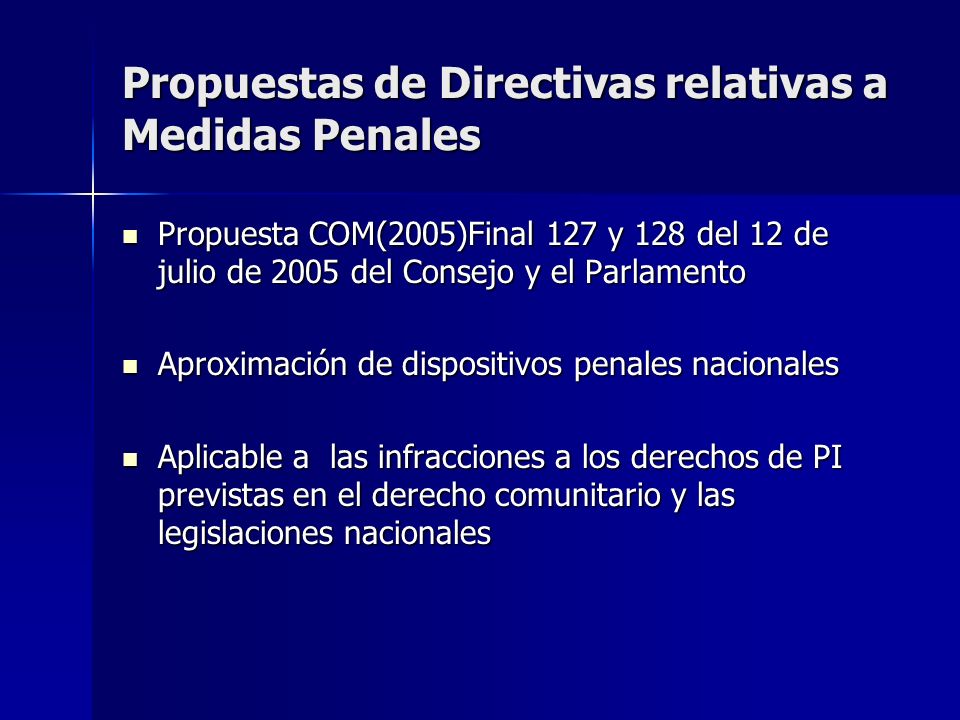 Propuestas de Directivas relativas a Medidas Penales

- Propuesta COM(2005)Final 127 y 128 del 12 de julio de 2005 del Consejo y el Parlamento

- Aproximación de dispositivos penales nacionales

- Aplicable a las infracciones a los derechos de PI previstas en el derecho comunitario y las legislaciones nacionales